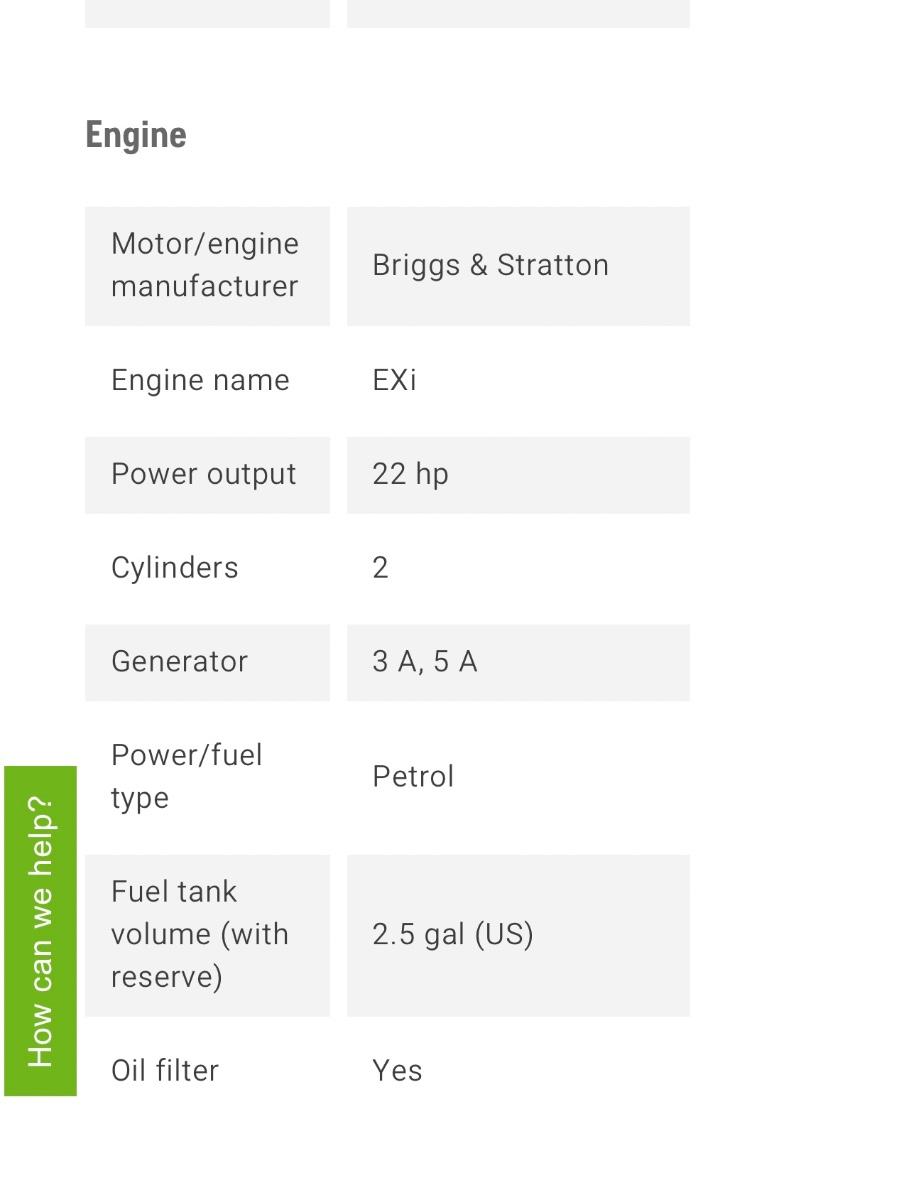 Engine

| | |
|---|---|
| Motor/engine manufacturer | Briggs & Stratton |
| Engine name | EXi |
| Power output | 22 hp |
| Cylinders | 2 |
| Generator | 3 A, 5 A |
| Power/fuel type | Petrol |
| Fuel tank volume (with reserve) | 2.5 gal (US) |
| Oil filter | Yes |

How can we help?